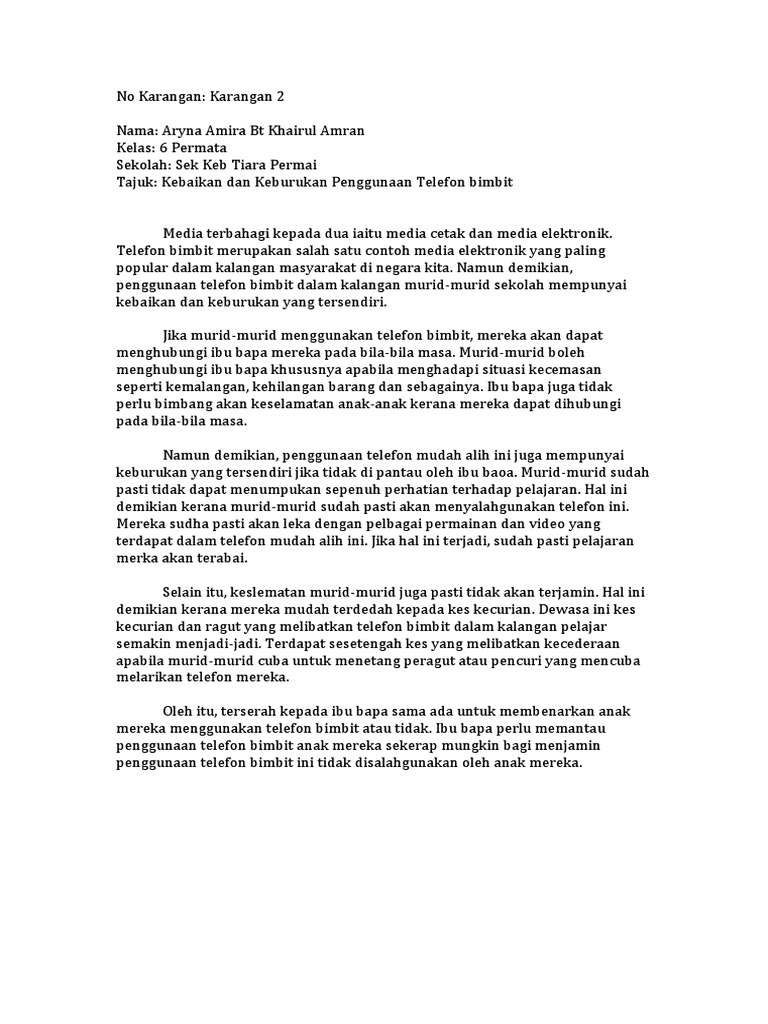 No Karangan: Karangan 2

Nama: Aryna Amira Bt Khairul Amran
Kelas: 6 Permata
Sekolah: Sek Keb Tiara Permai
Tajuk: Kebaikan dan Keburukan Penggunaan Telefon bimbit

Media terbahagi kepada dua iaitu media cetak dan media elektronik. Telefon bimbit merupakan salah satu contoh media elektronik yang paling popular dalam kalangan masyarakat di negara kita. Namun demikian, penggunaan telefon bimbit dalam kalangan murid-murid sekolah mempunyai kebaikan dan keburukan yang tersendiri.

Jika murid-murid menggunakan telefon bimbit, mereka akan dapat menghubungi ibu bapa mereka pada bila-bila masa. Murid-murid boleh menghubungi ibu bapa khususnya apabila menghadapi situasi kecemasan seperti kemalangan, kehilangan barang dan sebagainya. Ibu bapa juga tidak perlu bimbang akan keselamatan anak-anak kerana mereka dapat dihubungi pada bila-bila masa.

Namun demikian, penggunaan telefon mudah alih ini juga mempunyai keburukan yang tersendiri jika tidak di pantau oleh ibu baoa. Murid-murid sudah pasti tidak dapat menumpukan sepenuh perhatian terhadap pelajaran. Hal ini demikian kerana murid-murid sudah pasti akan menyalahgunakan telefon ini. Mereka sudha pasti akan leka dengan pelbagai permainan dan video yang terdapat dalam telefon mudah alih ini. Jika hal ini terjadi, sudah pasti pelajaran merka akan terabai.

Selain itu, keslematan murid-murid juga pasti tidak akan terjamin. Hal ini demikian kerana mereka mudah terdedah kepada kes kecurian. Dewasa ini kes kecurian dan ragut yang melibatkan telefon bimbit dalam kalangan pelajar semakin menjadi-jadi. Terdapat sesetengah kes yang melibatkan kecederaan apabila murid-murid cuba untuk menetang peragut atau pencuri yang mencuba melarikan telefon mereka.

Oleh itu, terserah kepada ibu bapa sama ada untuk membenarkan anak mereka menggunakan telefon bimbit atau tidak. Ibu bapa perlu memantau penggunaan telefon bimbit anak mereka sekerap mungkin bagi menjamin penggunaan telefon bimbit ini tidak disalahgunakan oleh anak mereka.